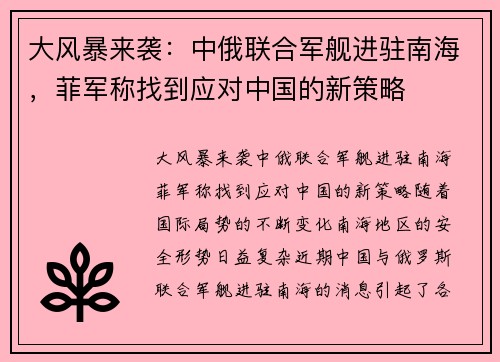 大风暴来袭：中俄联合军舰进驻南海，菲军称找到应对中国的新策略

大风暴来袭中俄联合军舰进驻南海菲军称找到应对中国的新策略随着国际局势的不断变化南海地区的安全形势日益复杂近期中国与俄罗斯联合军舰进驻南海的消息引起了各